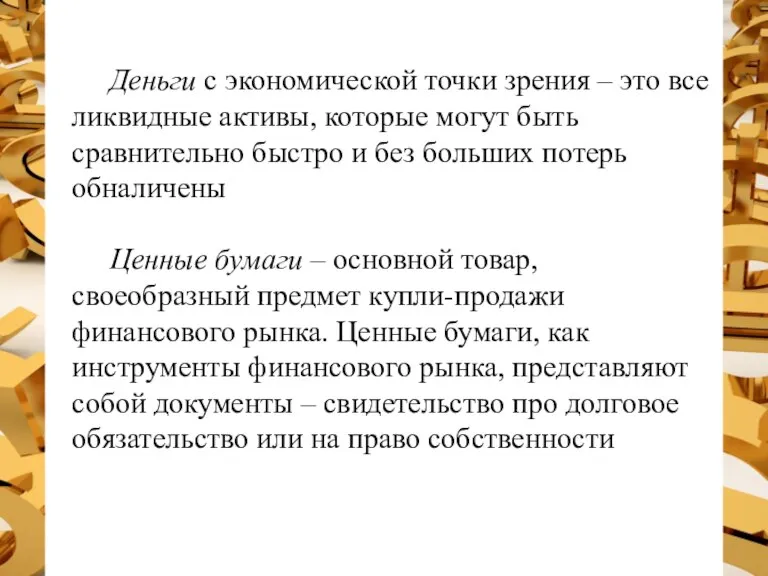 Деньги с экономической точки зрения – это все ликвидные активы, которые могут быть сравнительно быстро и без больших потерь обналичены

Ценные бумаги – основной товар, своеобразный предмет купли-продажи финансового рынка. Ценные бумаги, как инструменты финансового рынка, представляют собой документы – свидетельство про долговое обязательство или на право собственности